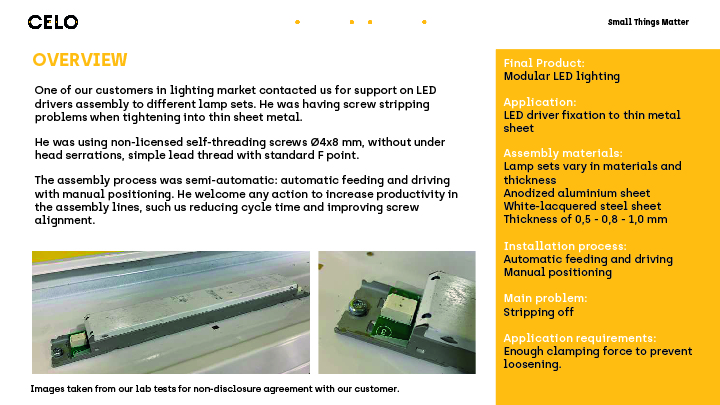 CELO

Small Things Matter

OVERVIEW

One of our customers in lighting market contacted us for support on LED drivers assembly to different lamp sets. He was having screw stripping problems when tightening into thin sheet metal.

He was using non-licensed self-threading screws Ø4x8 mm, without under head serrations, simple lead thread with standard F point.

The assembly process was semi-automatic: automatic feeding and driving with manual positioning. He welcome any action to increase productivity in the assembly lines, such us reducing cycle time and improving screw alignment.

Images taken from our lab tests for non-disclosure agreement with our customer.

Final Product:
Modular LED lighting

Application:
LED driver fixation to thin metal sheet

Assembly materials:
Lamp sets vary in materials and thickness
Anodized aluminium sheet
White-lacquered steel sheet
Thickness of 0,5 - 0,8 - 1,0 mm

Installation process:
Automatic feeding and driving
Manual positioning

Main problem:
Stripping off

Application requirements:
Enough clamping force to prevent loosening.